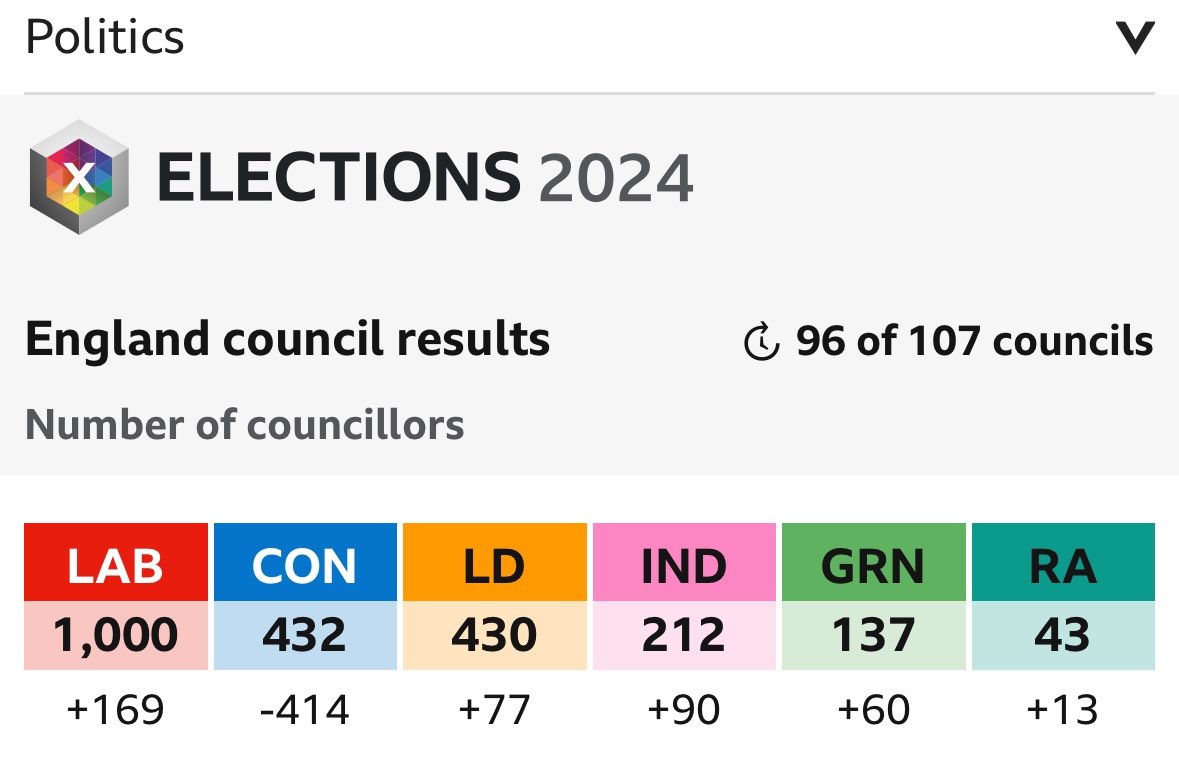 Politics

X ELECTIONS 2024

England council results

96 of 107 councils

Number of councillors

| LAB | CON | LD | IND | GRN | RA |
|---|---|---|---|---|---|
| 1,000 | 432 | 430 | 212 | 137 | 43 |
| +169 | -414 | +77 | +90 | +60 | +13 |